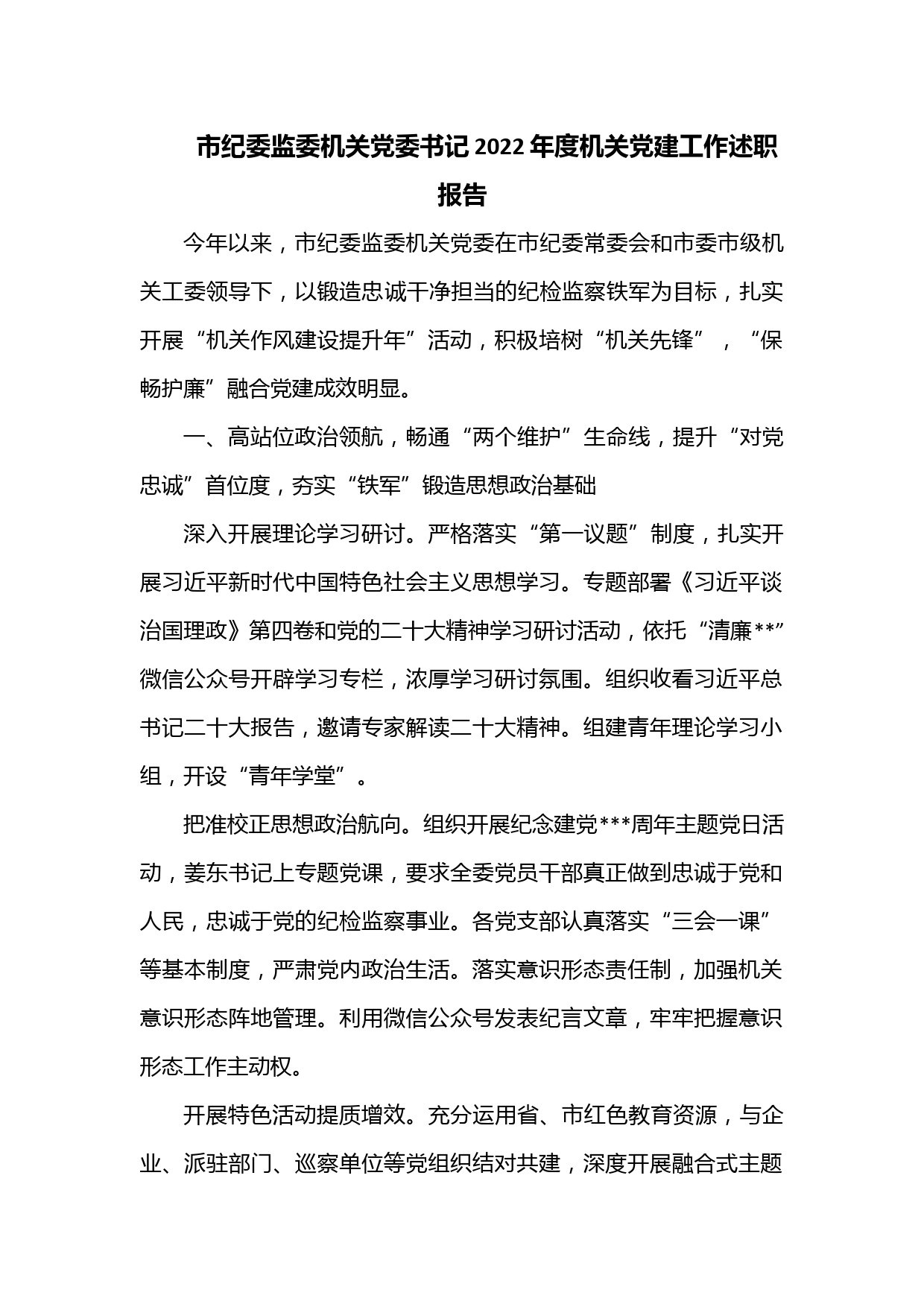 市纪委监委机关党委书记2022年度机关党建工作述职报告

今年以来，市纪委监委机关党委在市纪委常委会和市委市级机关工委领导下，以锻造忠诚干净担当的纪检监察铁军为目标，扎实开展“机关作风建设提升年”活动，积极培树“机关先锋”，“保畅护廉”融合党建成效明显。

一、高站位政治领航，畅通“两个维护”生命线，提升“对党忠诚”首位度，夯实“铁军”锻造思想政治基础

深入开展理论学习研讨。严格落实“第一议题”制度，扎实开展习近平新时代中国特色社会主义思想学习。专题部署《习近平谈治国理政》第四卷和党的二十大精神学习研讨活动，依托“清廉**”微信公众号开辟学习专栏，浓厚学习研讨氛围。组织收看习近平总书记二十大报告，邀请专家解读二十大精神。组建青年理论学习小组，开设“青年学堂”。

把准校正思想政治航向。组织开展纪念建党***周年主题党日活动，姜东书记上专题党课，要求全委党员干部真正做到忠诚于党和人民，忠诚于党的纪检监察事业。各党支部认真落实“三会一课”等基本制度，严肃党内政治生活。落实意识形态责任制，加强机关意识形态阵地管理。利用微信公众号发表纪言文章，牢牢把握意识形态工作主动权。

开展特色活动提质增效。充分运用省、市红色教育资源，与企业、派驻部门、巡察单位等党组织结对共建，深度开展融合式主题